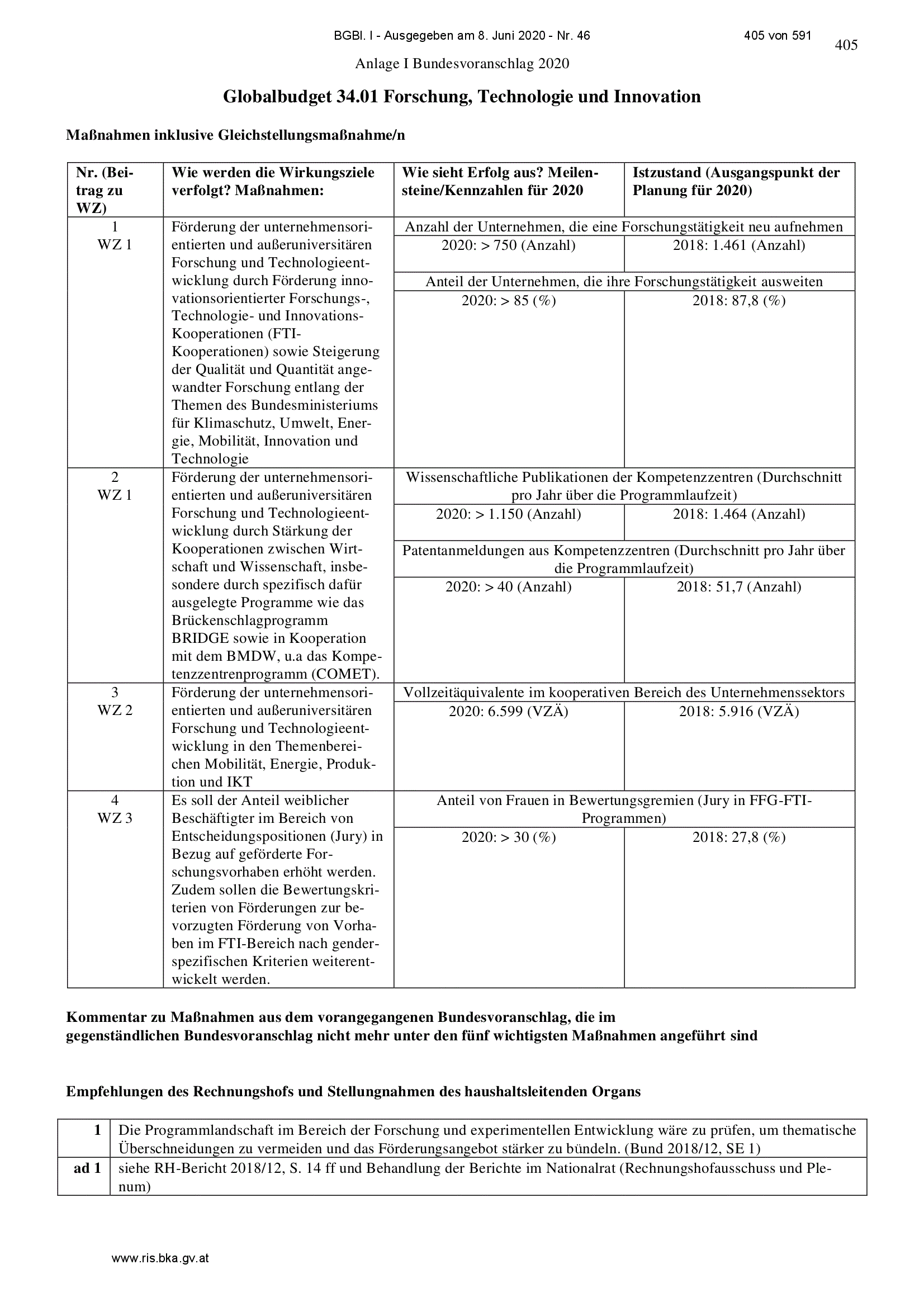 BGBl. I - Ausgegeben am 8. Juni 2020 - Nr. 46 405 von 591

405

Anlage I Bundesvoranschlag 2020

Globalbudget 34.01 Forschung, Technologie und Innovation

Maßnahmen inklusive Gleichstellungsmaßnahme/n

| Nr. (Beitrag zu WZ) | Wie werden die Wirkungsziele verfolgt? Maßnahmen: | Wie sieht Erfolg aus? Meilensteine/Kennzahlen für 2020 | Istzustand (Ausgangspunkt der Planung für 2020) |
|---|---|---|---|
| 1 WZ 1 | Förderung der unternehmensorientierten und außeruniversitären Forschung und Technologieentwicklung durch Förderung innovationsorientierter Forschungs-, Technologie- und Innovations-Kooperationen (FTI-Kooperationen) sowie Steigerung der Qualität und Quantität angewandter Forschung entlang der Themen des Bundesministeriums für Klimaschutz, Umwelt, Energie, Mobilität, Innovation und Technologie | Anzahl der Unternehmen, die eine Forschungstätigkeit neu aufnehmen | |
| | | 2020: > 750 (Anzahl) | 2018: 1.461 (Anzahl) |
| | | Anteil der Unternehmen, die ihre Forschungstätigkeit ausweiten | |
| | | 2020: > 85 (%) | 2018: 87,8 (%) |
| 2 WZ 1 | Förderung der unternehmensorientierten und außeruniversitären Forschung und Technologieentwicklung durch Stärkung der Kooperationen zwischen Wirtschaft und Wissenschaft, insbesondere durch spezifisch dafür ausgelegte Programme wie das Brückenschlagprogramm BRIDGE sowie in Kooperation mit dem BMDW, u.a das Kompetenzzentrenprogramm (COMET). | Wissenschaftliche Publikationen der Kompetenzzentren (Durchschnitt pro Jahr über die Programmlaufzeit) | |
| | | 2020: > 1.150 (Anzahl) | 2018: 1.464 (Anzahl) |
| | | Patentanmeldungen aus Kompetenzzentren (Durchschnitt pro Jahr über die Programmlaufzeit) | |
| | | 2020: > 40 (Anzahl) | 2018: 51,7 (Anzahl) |
| 3 WZ 2 | Förderung der unternehmensorientierten und außeruniversitären Forschung und Technologieentwicklung in den Themenbereichen Mobilität, Energie, Produktion und IKT | Vollzeitäquivalente im kooperativen Bereich des Unternehmenssektors | |
| | | 2020: 6.599 (VZÄ) | 2018: 5.916 (VZÄ) |
| 4 WZ 3 | Es soll der Anteil weiblicher Beschäftigter im Bereich von Entscheidungspositionen (Jury) in Bezug auf geförderte Forschungsvorhaben erhöht werden. Zudem sollen die Bewertungskriterien von Förderungen zur bevorzugten Förderung von Vorhaben im FTI-Bereich nach genderspezifischen Kriterien weiterentwickelt werden. | Anteil von Frauen in Bewertungsgremien (Jury in FFG-FTI-Programmen) | |
| | | 2020: > 30 (%) | 2018: 27,8 (%) |

Kommentar zu Maßnahmen aus dem vorangegangenen Bundesvoranschlag, die im gegenständlichen Bundesvoranschlag nicht mehr unter den fünf wichtigsten Maßnahmen angeführt sind

Empfehlungen des Rechnungshofs und Stellungnahmen des haushaltsleitenden Organs

| 1 | Die Programmlandschaft im Bereich der Forschung und experimentellen Entwicklung wäre zu prüfen, um thematische Überschneidungen zu vermeiden und das Förderungsangebot stärker zu bündeln. (Bund 2018/12, SE 1) |
|---|---|
| ad 1 | siehe RH-Bericht 2018/12, S. 14 ff und Behandlung der Berichte im Nationalrat (Rechnungshofausschuss und Plenum) |

www.ris.bka.gv.at